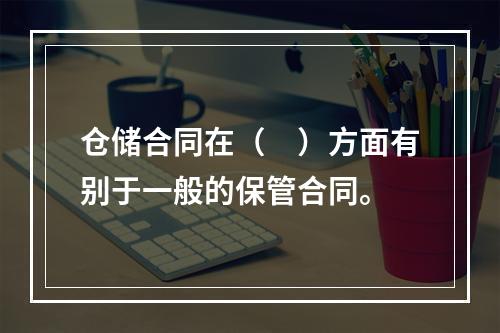 仓储合同在（　）方面有别于一般的保管合同。